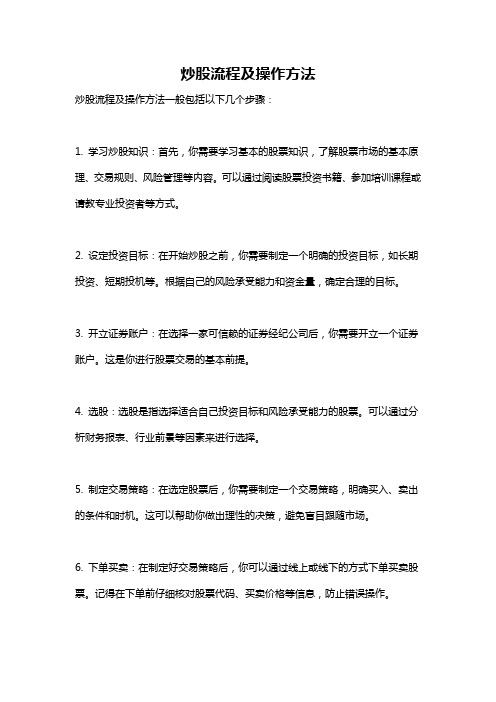 炒股流程及操作方法

炒股流程及操作方法一般包括以下几个步骤：

1. 学习炒股知识：首先，你需要学习基本的股票知识，了解股票市场的基本原理、交易规则、风险管理等内容。可以通过阅读股票投资书籍、参加培训课程或请教专业投资者等方式。

2. 设定投资目标：在开始炒股之前，你需要制定一个明确的投资目标，如长期投资、短期投机等。根据自己的风险承受能力和资金量，确定合理的目标。

3. 开立证券账户：在选择一家可信赖的证券经纪公司后，你需要开立一个证券账户。这是你进行股票交易的基本前提。

4. 选股：选股是指选择适合自己投资目标和风险承受能力的股票。可以通过分析财务报表、行业前景等因素来进行选择。

5. 制定交易策略：在选定股票后，你需要制定一个交易策略，明确买入、卖出的条件和时机。这可以帮助你做出理性的决策，避免盲目跟随市场。

6. 下单买卖：在制定好交易策略后，你可以通过线上或线下的方式下单买卖股票。记得在下单前仔细核对股票代码、买卖价格等信息，防止错误操作。